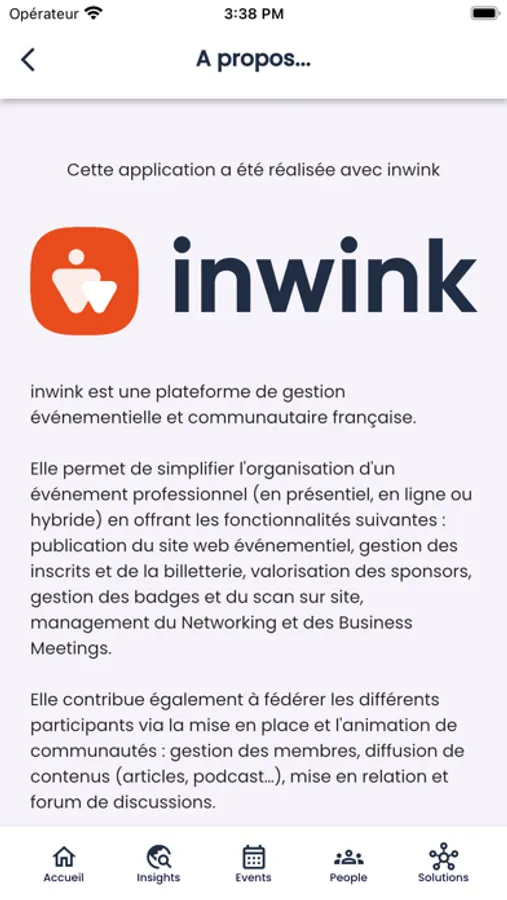 Opérateur 3:38 PM

A propos...

Cette application a été réalisée avec inwink

inwink

inwink est une plateforme de gestion événementielle et communautaire française.

Elle permet de simplifier l'organisation d'un événement professionnel (en présentiel, en ligne ou hybride) en offrant les fonctionnalités suivantes : publication du site web événementiel, gestion des inscrits et de la billetterie, valorisation des sponsors, gestion des badges et du scan sur site, management du Networking et des Business Meetings.

Elle contribue également à fédérer les différents participants via la mise en place et l'animation de communautés : gestion des membres, diffusion de contenus (articles, podcast...), mise en relation et forum de discussions.

Accueil Insights Events People Solutions